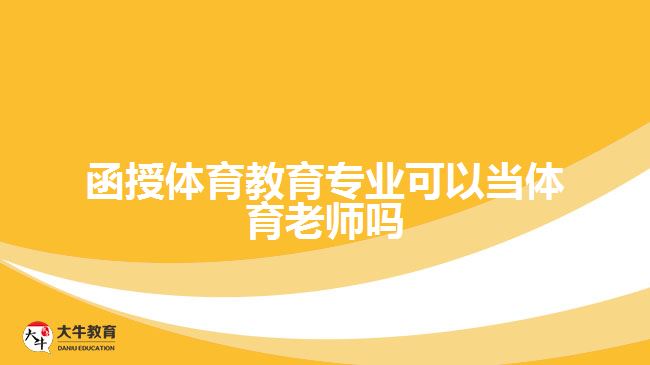 函授体育教育专业可以当体育老师吗

大牛
大牛教育
DANIU EDUCATION